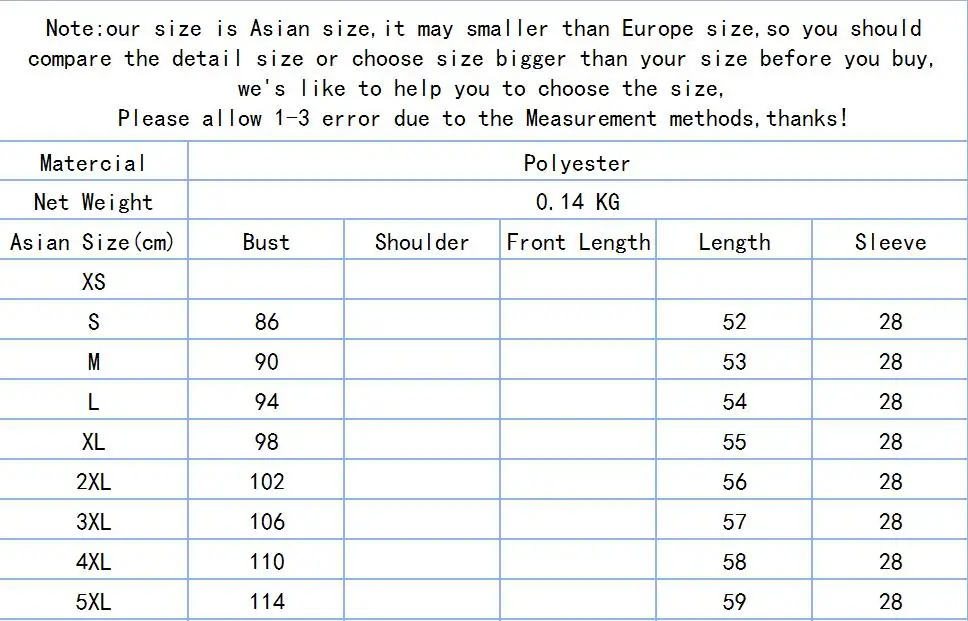 Note:our size is Asian size,it may smaller than Europe size,so you should compare the detail size or choose size bigger than your size before you buy, we's like to help you to choose the size, Please allow 1-3 error due to the Measurement methods,thanks!

| Matercial | Polyester | | | | |
|---|---|---|---|---|---|
| Net Weight | 0.14 KG | | | | |
| Asian Size(cm) | Bust | Shoulder | Front Length | Length | Sleeve |
| XS | | | | | |
| S | 86 | | | 52 | 28 |
| M | 90 | | | 53 | 28 |
| L | 94 | | | 54 | 28 |
| XL | 98 | | | 55 | 28 |
| 2XL | 102 | | | 56 | 28 |
| 3XL | 106 | | | 57 | 28 |
| 4XL | 110 | | | 58 | 28 |
| 5XL | 114 | | | 59 | 28 |